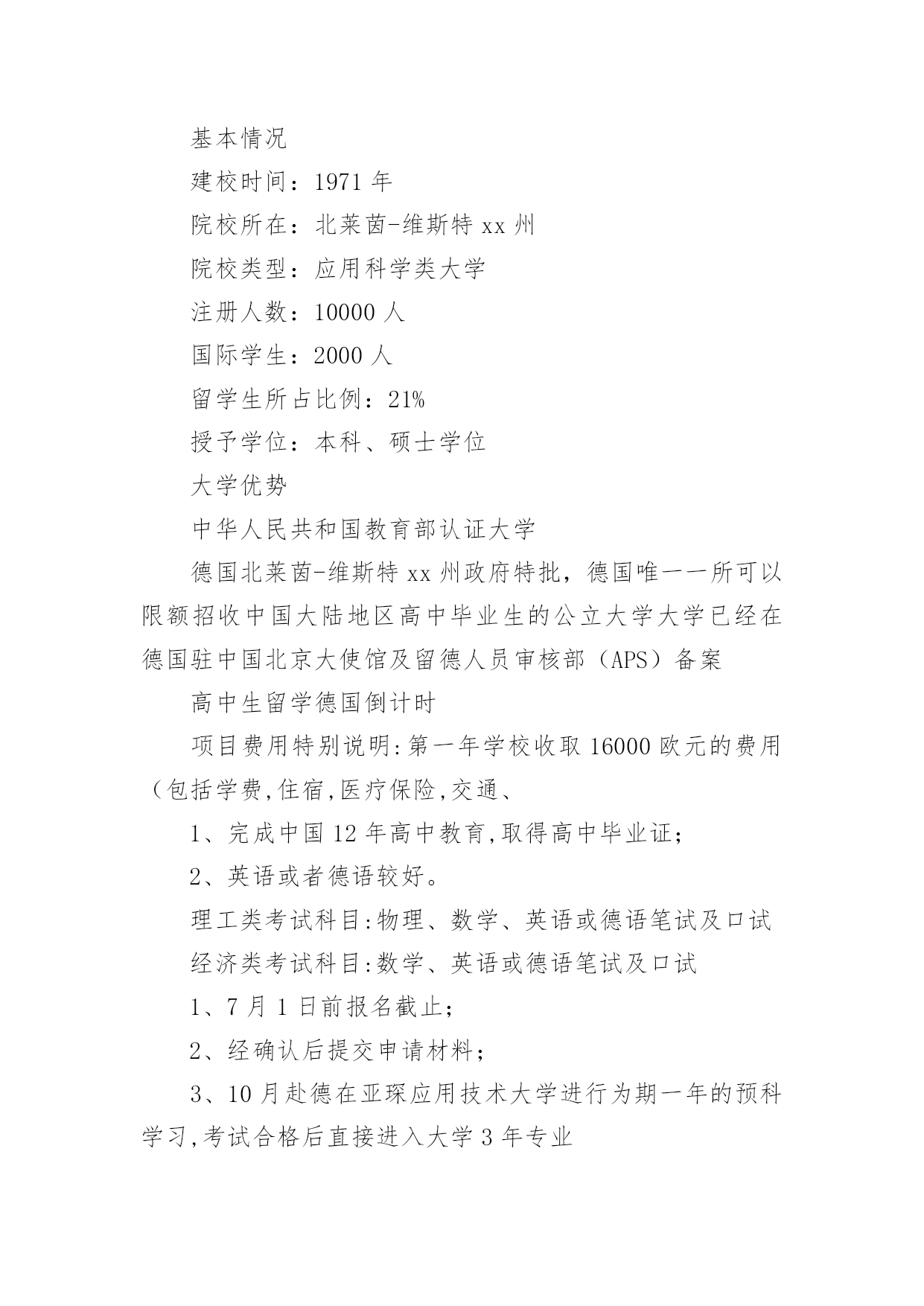 基本情况

建校时间：1971 年

院校所在：北莱茵-维斯特 xx 州

院校类型：应用科学类大学

注册人数：10000 人

国际学生：2000 人

留学生所占比例：21%

授予学位：本科、硕士学位

大学优势

中华人民共和国教育部认证大学

德国北莱茵-维斯特 xx 州政府特批，德国唯一一所可以限额招收中国大陆地区高中毕业生的公立大学大学已经在德国驻中国北京大使馆及留德人员审核部（APS）备案

高中生留学德国倒计时

项目费用特别说明:第一年学校收取 16000 欧元的费用（包括学费,住宿,医疗保险,交通、

1、完成中国 12 年高中教育,取得高中毕业证；

2、英语或者德语较好。

理工类考试科目:物理、数学、英语或德语笔试及口试

经济类考试科目:数学、英语或德语笔试及口试

1、7 月 1 日前报名截止；

2、经确认后提交申请材料；

3、10 月赴德在亚琛应用技术大学进行为期一年的预科学习,考试合格后直接进入大学 3 年专业